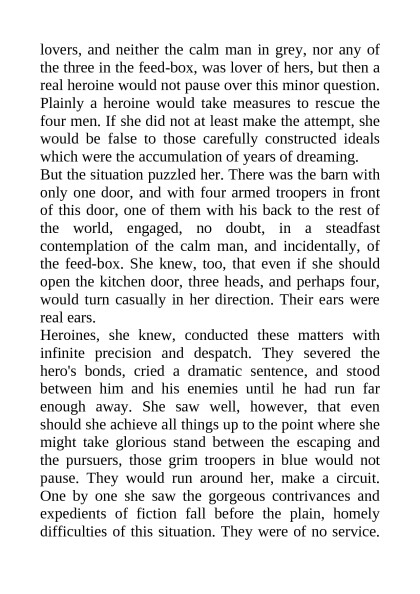 lovers, and neither the calm man in grey, nor any of the three in the feed-box, was lover of hers, but then a real heroine would not pause over this minor question. Plainly a heroine would take measures to rescue the four men. If she did not at least make the attempt, she would be false to those carefully constructed ideals which were the accumulation of years of dreaming.

But the situation puzzled her. There was the barn with only one door, and with four armed troopers in front of this door, one of them with his back to the rest of the world, engaged, no doubt, in a steadfast contemplation of the calm man, and incidentally, of the feed-box. She knew, too, that even if she should open the kitchen door, three heads, and perhaps four, would turn casually in her direction. Their ears were real ears.

Heroines, she knew, conducted these matters with infinite precision and despatch. They severed the hero's bonds, cried a dramatic sentence, and stood between him and his enemies until he had run far enough away. She saw well, however, that even should she achieve all things up to the point where she might take glorious stand between the escaping and the pursuers, those grim troopers in blue would not pause. They would run around her, make a circuit. One by one she saw the gorgeous contrivances and expedients of fiction fall before the plain, homely difficulties of this situation. They were of no service.